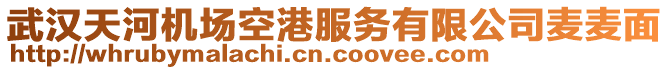 武汉天河机场空港服务有限公司麦麦面
http://whrubymalachi.cn.coovee.com